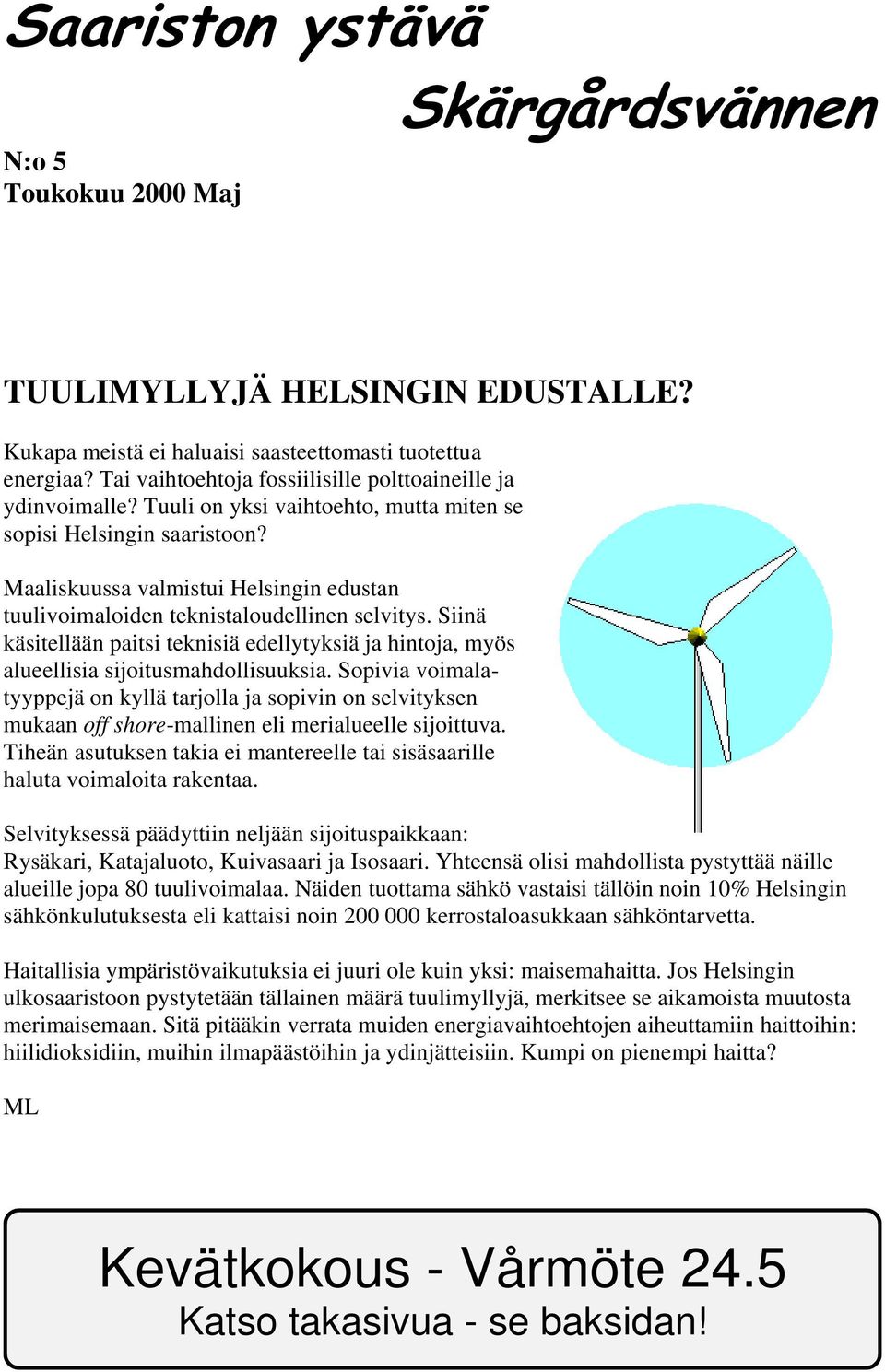 Saariston ystävä

Skärgårdsvännen

N:o 5
Toukokuu 2000 Maj

TUULIMYLLYJÄ HELSINGIN EDUSTALLE?

Kukapa meistä ei haluaisi saasteettomasti tuotettua energiaa? Tai vaihtoehtoja fossiilisille polttoaineille ja ydinvoimalle? Tuuli on yksi vaihtoehto, mutta miten se sopisi Helsingin saaristoon?

Maaliskuussa valmistui Helsingin edustan tuulivoimaloiden teknistaloudellinen selvitys. Siinä käsitellään paitsi teknisiä edellytyksiä ja hintoja, myös alueellisia sijoitusmahdollisuuksia. Sopivia voimalatyyppejä on kyllä tarjolla ja sopivin on selvityksen mukaan off shore-mallinen eli merialueelle sijoittuva. Tiheän asutuksen takia ei mantereelle tai sisäsaarille haluta voimaloita rakentaa.

Selvityksessä päädyttiin neljään sijoituspaikkaan: Rysäkari, Katajaluoto, Kuivasaari ja Isosaari. Yhteensä olisi mahdollista pystyttää näille alueille jopa 80 tuulivoimalaa. Näiden tuottama sähkö vastaisi tällöin noin 10% Helsingin sähkönkulutuksesta eli kattaisi noin 200 000 kerrostaloasukkaan sähköntarvetta.

Haitallisia ympäristövaikutuksia ei juuri ole kuin yksi: maisemahaitta. Jos Helsingin ulkosaaristoon pystytetään tällainen määrä tuulimyllyjä, merkitsee se aikamoista muutosta merimaisemaan. Sitä pitääkin verrata muiden energiavaihtoehtojen aiheuttamiin haittoihin: hiilidioksidiin, muihin ilmapäästöihin ja ydinjätteisiin. Kumpi on pienempi haitta?

ML

Kevätkokous - Vårmöte 24.5
Katso takasivua - se baksidan!